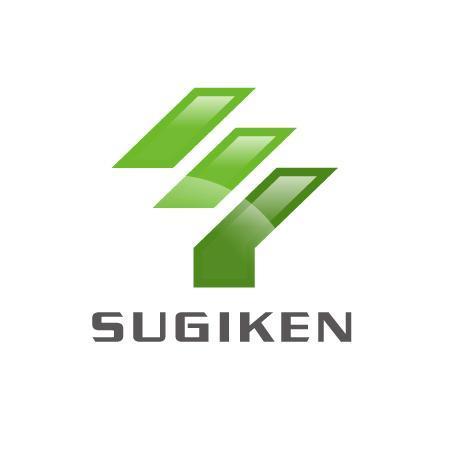 SUGIKEN